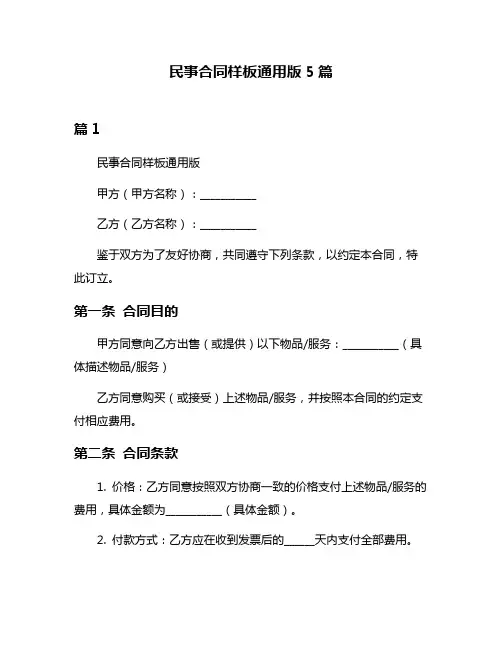 民事合同样板通用版 5 篇

篇 1

民事合同样板通用版

甲方（甲方名称）：__________

乙方（乙方名称）：__________

鉴于双方为了友好协商，共同遵守下列条款，以约定本合同，特此订立。

第一条 合同目的

甲方同意向乙方出售（或提供）以下物品/服务：__________（具体描述物品/服务）

乙方同意购买（或接受）上述物品/服务，并按照本合同的约定支付相应费用。

第二条 合同条款

1. 价格：乙方同意按照双方协商一致的价格支付上述物品/服务的费用，具体金额为__________（具体金额）。

2. 付款方式：乙方应在收到发票后的_____天内支付全部费用。